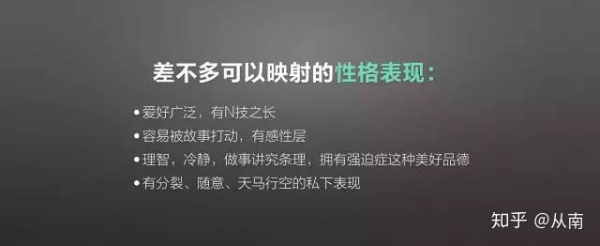 差不多可以映射的性格表现：

• 爱好广泛，有N技之长
• 容易被故事打动，有感性层
• 理智，冷静，做事讲究条理，拥有强迫症这种美好品德
• 有分裂、随意、天马行空的私下表现

知乎 @从南